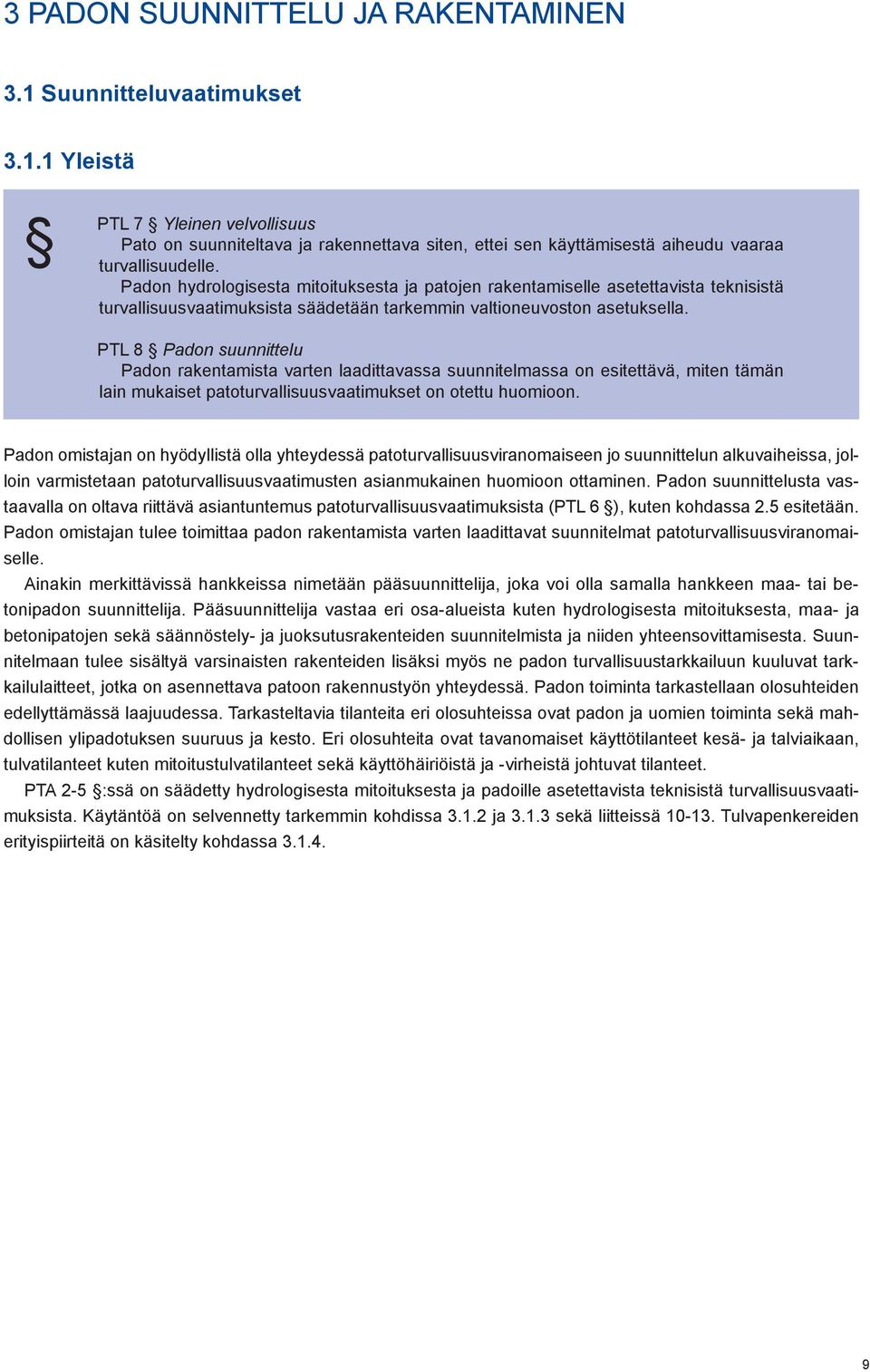 3 PADON SUUNNITTELU JA RAKENTAMINEN

3.1 Suunnitteluvaatimukset

3.1.1 Yleistä

§

PTL 7 § Yleinen velvollisuus
Pato on suunniteltava ja rakennettava siten, ettei sen käyttämisestä aiheudu vaaraa turvallisuudelle.
Padon hydrologisesta mitoituksesta ja patojen rakentamiselle asetettavista teknisistä turvallisuusvaatimuksista säädetään tarkemmin valtioneuvoston asetuksella.

PTL 8 § Padon suunnittelu
Padon rakentamista varten laadittavassa suunnitelmassa on esitettävä, miten tämän lain mukaiset patoturvallisuusvaatimukset on otettu huomioon.

Padon omistajan on hyödyllistä olla yhteydessä patoturvallisuusviranomaiseen jo suunnittelun alkuvaiheissa, jolloin varmistetaan patoturvallisuusvaatimusten asianmukainen huomioon ottaminen. Padon suunnittelusta vastaavalla on oltava riittävä asiantuntemus patoturvallisuusvaatimuksista (PTL 6 §), kuten kohdassa 2.5 esitetään. Padon omistajan tulee toimittaa padon rakentamista varten laadittavat suunnitelmat patoturvallisuusviranomaiselle.
Ainakin merkittävissä hankkeissa nimetään pääsuunnittelija, joka voi olla samalla hankkeen maa- tai betonipadon suunnittelija. Pääsuunnittelija vastaa eri osa-alueista kuten hydrologisesta mitoituksesta, maa- ja betonipatojen sekä säännöstely- ja juoksutusrakenteiden suunnitelmista ja niiden yhteensovittamisesta. Suunnitelmaan tulee sisältyä varsinaisten rakenteiden lisäksi myös ne padon turvallisuustarkkailuun kuuluvat tarkkailulaitteet, jotka on asennettava patoon rakennustyön yhteydessä. Padon toiminta tarkastellaan olosuhteiden edellyttämässä laajuudessa. Tarkasteltavia tilanteita eri olosuhteissa ovat padon ja uomien toiminta sekä mahdollisen ylipadotuksen suuruus ja kesto. Eri olosuhteita ovat tavanomaiset käyttötilanteet kesä- ja talviaikaan, tulvatilanteet kuten mitoitustulvatilanteet sekä käyttöhäiriöistä ja -virheistä johtuvat tilanteet.
PTA 2-5 §:ssä on säädetty hydrologisesta mitoituksesta ja padoille asetettavista teknisistä turvallisuusvaatimuksista. Käytäntöä on selvennetty tarkemmin kohdissa 3.1.2 ja 3.1.3 sekä liitteissä 10-13. Tulvapenkereiden erityispiirteitä on käsitelty kohdassa 3.1.4.

9